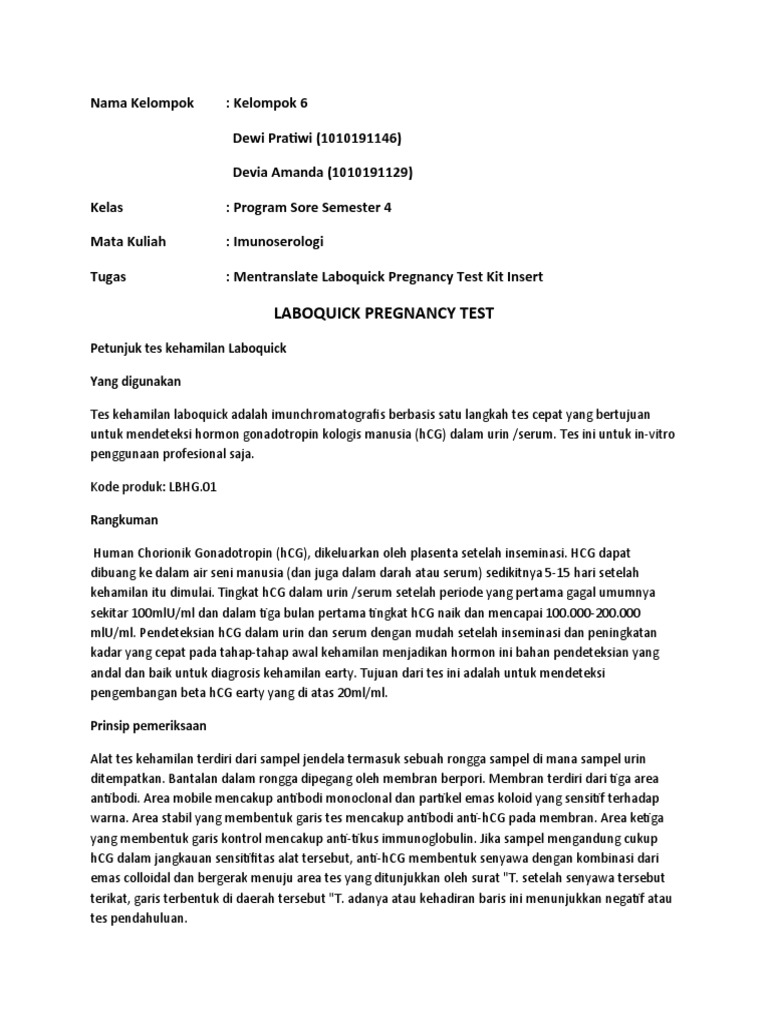 Nama Kelompok : Kelompok 6

Dewi Pratiwi (1010191146)

Devia Amanda (1010191129)

Kelas : Program Sore Semester 4

Mata Kuliah : Imunoserologi

Tugas : Mentranslate Laboquick Pregnancy Test Kit Insert

LABOQUICK PREGNANCY TEST

Petunjuk tes kehamilan Laboquick

Yang digunakan

Tes kehamilan laboquick adalah imunchromatografis berbasis satu langkah tes cepat yang bertujuan untuk mendeteksi hormon gonadotropin kologis manusia (hCG) dalam urin /serum. Tes ini untuk in-vitro penggunaan profesional saja.

Kode produk: LBHG.01

Rangkuman

Human Chorionik Gonadotropin (hCG), dikeluarkan oleh plasenta setelah inseminasi. HCG dapat dibuang ke dalam air seni manusia (dan juga dalam darah atau serum) sedikitnya 5-15 hari setelah kehamilan itu dimulai. Tingkat hCG dalam urin /serum setelah periode yang pertama gagal umumnya sekitar 100mlU/ml dan dalam tiga bulan pertama tingkat hCG naik dan mencapai 100.000-200.000 mlU/ml. Pendeteksian hCG dalam urin dan serum dengan mudah setelah inseminasi dan peningkatan kadar yang cepat pada tahap-tahap awal kehamilan menjadikan hormon ini bahan pendeteksian yang andal dan baik untuk diagrosis kehamilan earty. Tujuan dari tes ini adalah untuk mendeteksi pengembangan beta hCG earty yang di atas 20ml/ml.

Prinsip pemeriksaan

Alat tes kehamilan terdiri dari sampel jendela termasuk sebuah rongga sampel di mana sampel urin ditempatkan. Bantalan dalam rongga dipegang oleh membran berpori. Membran terdiri dari tiga area antibodi. Area mobile mencakup antibodi monoclonal dan partikel emas koloid yang sensitif terhadap warna. Area stabil yang membentuk garis tes mencakup antibodi anti-hCG pada membran. Area ketiga yang membentuk garis kontrol mencakup anti-tikus immunoglobulin. Jika sampel mengandung cukup hCG dalam jangkauan sensitifitas alat tersebut, anti-hCG membentuk senyawa dengan kombinasi dari emas colloidal dan bergerak menuju area tes yang ditunjukkan oleh surat "T. setelah senyawa tersebut terikat, garis terbentuk di daerah tersebut "T. adanya atau kehadiran baris ini menunjukkan negatif atau tes pendahuluan.